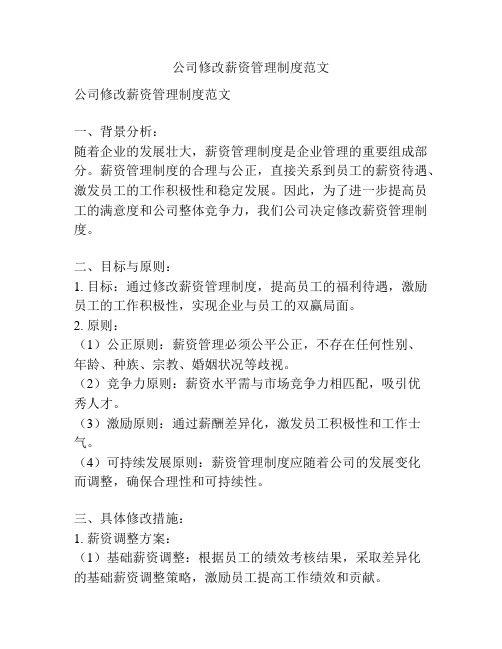 公司修改薪资管理制度范文

公司修改薪资管理制度范文

一、背景分析：
随着企业的发展壮大，薪资管理制度是企业管理的重要组成部分。薪资管理制度的合理与公正，直接关系到员工的薪资待遇、激发员工的工作积极性和稳定发展。因此，为了进一步提高员工的满意度和公司整体竞争力，我们公司决定修改薪资管理制度。

二、目标与原则：
1. 目标：通过修改薪资管理制度，提高员工的福利待遇，激励员工的工作积极性，实现企业与员工的双赢局面。
2. 原则：
（1）公正原则：薪资管理必须公平公正，不存在任何性别、年龄、种族、宗教、婚姻状况等歧视。
（2）竞争力原则：薪资水平需与市场竞争力相匹配，吸引优秀人才。
（3）激励原则：通过薪酬差异化，激发员工积极性和工作士气。
（4）可持续发展原则：薪资管理制度应随着公司的发展变化而调整，确保合理性和可持续性。

三、具体修改措施：
1. 薪资调整方案：
（1）基础薪资调整：根据员工的绩效考核结果，采取差异化的基础薪资调整策略，激励员工提高工作绩效和贡献。